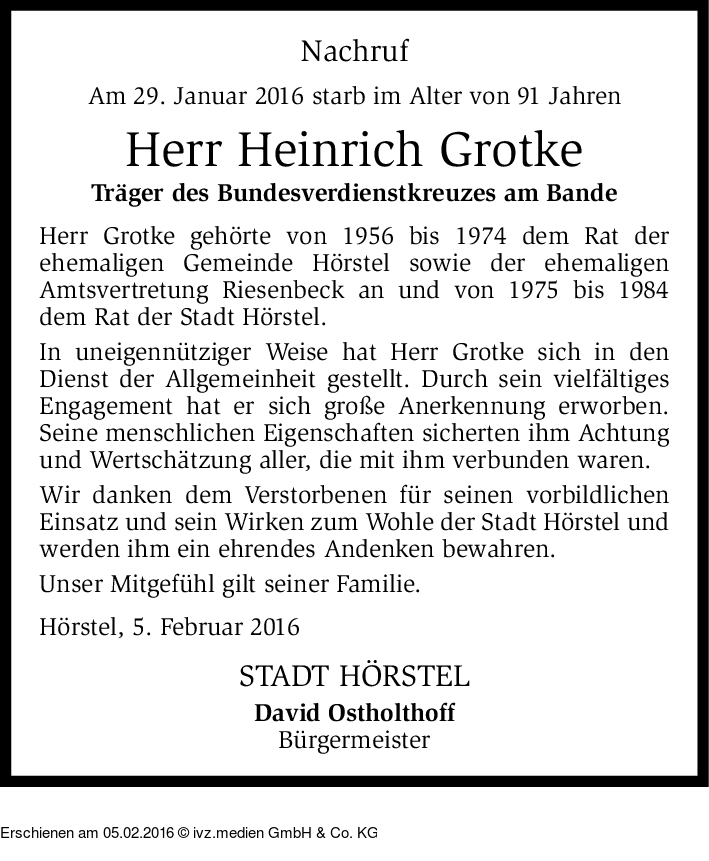 Nachruf

Am 29. Januar 2016 starb im Alter von 91 Jahren

Herr Heinrich Grotke

Träger des Bundesverdienstkreuzes am Bande

Herr Grotke gehörte von 1956 bis 1974 dem Rat der ehemaligen Gemeinde Hörstel sowie der ehemaligen Amtsvertretung Riesenbeck an und von 1975 bis 1984 dem Rat der Stadt Hörstel.

In uneigennütziger Weise hat Herr Grotke sich in den Dienst der Allgemeinheit gestellt. Durch sein vielfältiges Engagement hat er sich große Anerkennung erworben. Seine menschlichen Eigenschaften sicherten ihm Achtung und Wertschätzung aller, die mit ihm verbunden waren.

Wir danken dem Verstorbenen für seinen vorbildlichen Einsatz und sein Wirken zum Wohle der Stadt Hörstel und werden ihm ein ehrendes Andenken bewahren.

Unser Mitgefühl gilt seiner Familie.

Hörstel, 5. Februar 2016

STADT HÖRSTEL

David Ostholthoff

Bürgermeister

Erschienen am 05.02.2016 © ivz.medien GmbH & Co. KG